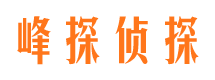 峰探侦探